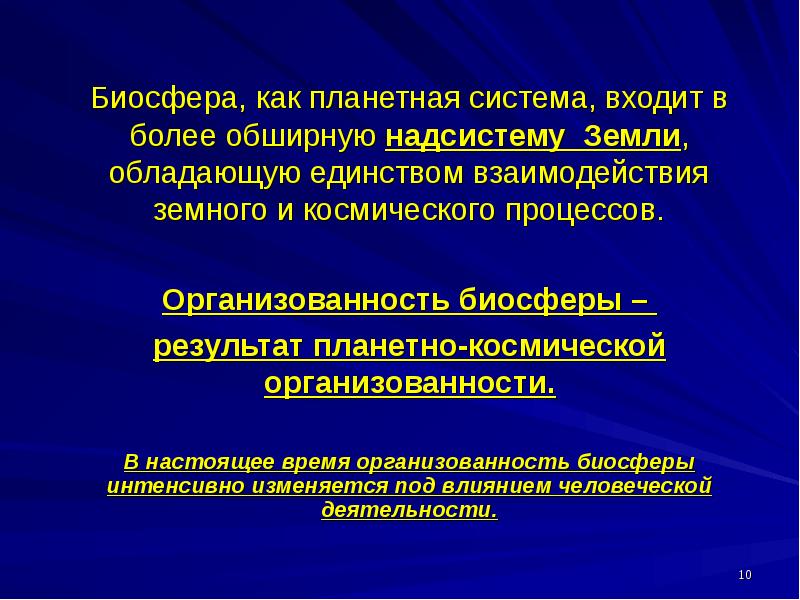 Биосфера, как планетная система, входит в более обширную надсистему Земли, обладающую единством взаимодействия земного и космического процессов.

Организованность биосферы –

результат планетно-космической организованности.

В настоящее время организованность биосферы интенсивно изменяется под влиянием человеческой деятельности.

10